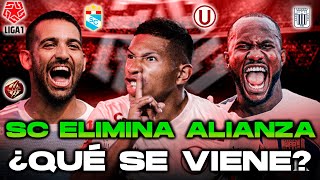 LIGA1

SC

U

SC ELIMINA ALIANZA
¿QUÉ SE VIENE?